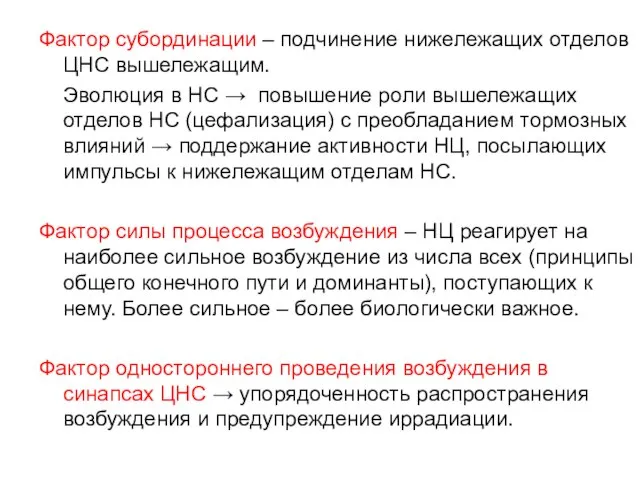 Фактор субординации – подчинение нижележащих отделов ЦНС вышележащим.

Эволюция в НС → повышение роли вышележащих отделов НС (цефализация) с преобладанием тормозных влияний → поддержание активности НЦ, посылающих импульсы к нижележащим отделам НС.

Фактор силы процесса возбуждения – НЦ реагирует на наиболее сильное возбуждение из числа всех (принципы общего конечного пути и доминанты), поступающих к нему. Более сильное – более биологически важное.

Фактор одностороннего проведения возбуждения в синапсах ЦНС → упорядоченность распространения возбуждения и предупреждение иррадиации.